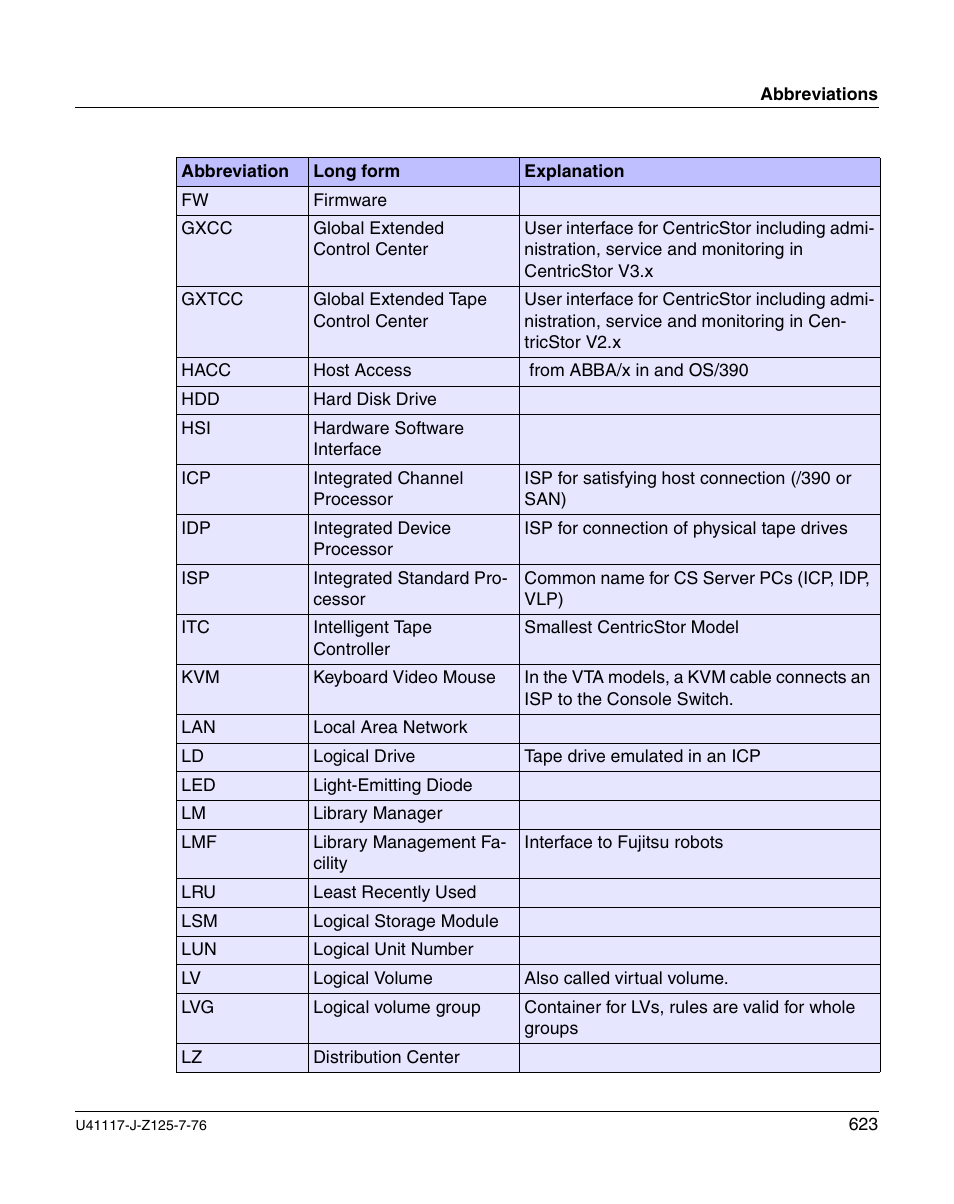 Abbreviations

| Abbreviation | Long form | Explanation |
|---|---|---|
| FW | Firmware | |
| GXCC | Global Extended Control Center | User interface for CentricStor including administration, service and monitoring in CentricStor V3.x |
| GXTCC | Global Extended Tape Control Center | User interface for CentricStor including administration, service and monitoring in CentricStor V2.x |
| HACC | Host Access | from ABBA/x in and OS/390 |
| HDD | Hard Disk Drive | |
| HSI | Hardware Software Interface | |
| ICP | Integrated Channel Processor | ISP for satisfying host connection (/390 or SAN) |
| IDP | Integrated Device Processor | ISP for connection of physical tape drives |
| ISP | Integrated Standard Processor | Common name for CS Server PCs (ICP, IDP, VLP) |
| ITC | Intelligent Tape Controller | Smallest CentricStor Model |
| KVM | Keyboard Video Mouse | In the VTA models, a KVM cable connects an ISP to the Console Switch. |
| LAN | Local Area Network | |
| LD | Logical Drive | Tape drive emulated in an ICP |
| LED | Light-Emitting Diode | |
| LM | Library Manager | |
| LMF | Library Management Facility | Interface to Fujitsu robots |
| LRU | Least Recently Used | |
| LSM | Logical Storage Module | |
| LUN | Logical Unit Number | |
| LV | Logical Volume | Also called virtual volume. |
| LVG | Logical volume group | Container for LVs, rules are valid for whole groups |
| LZ | Distribution Center | |

U41117-J-Z125-7-76 623